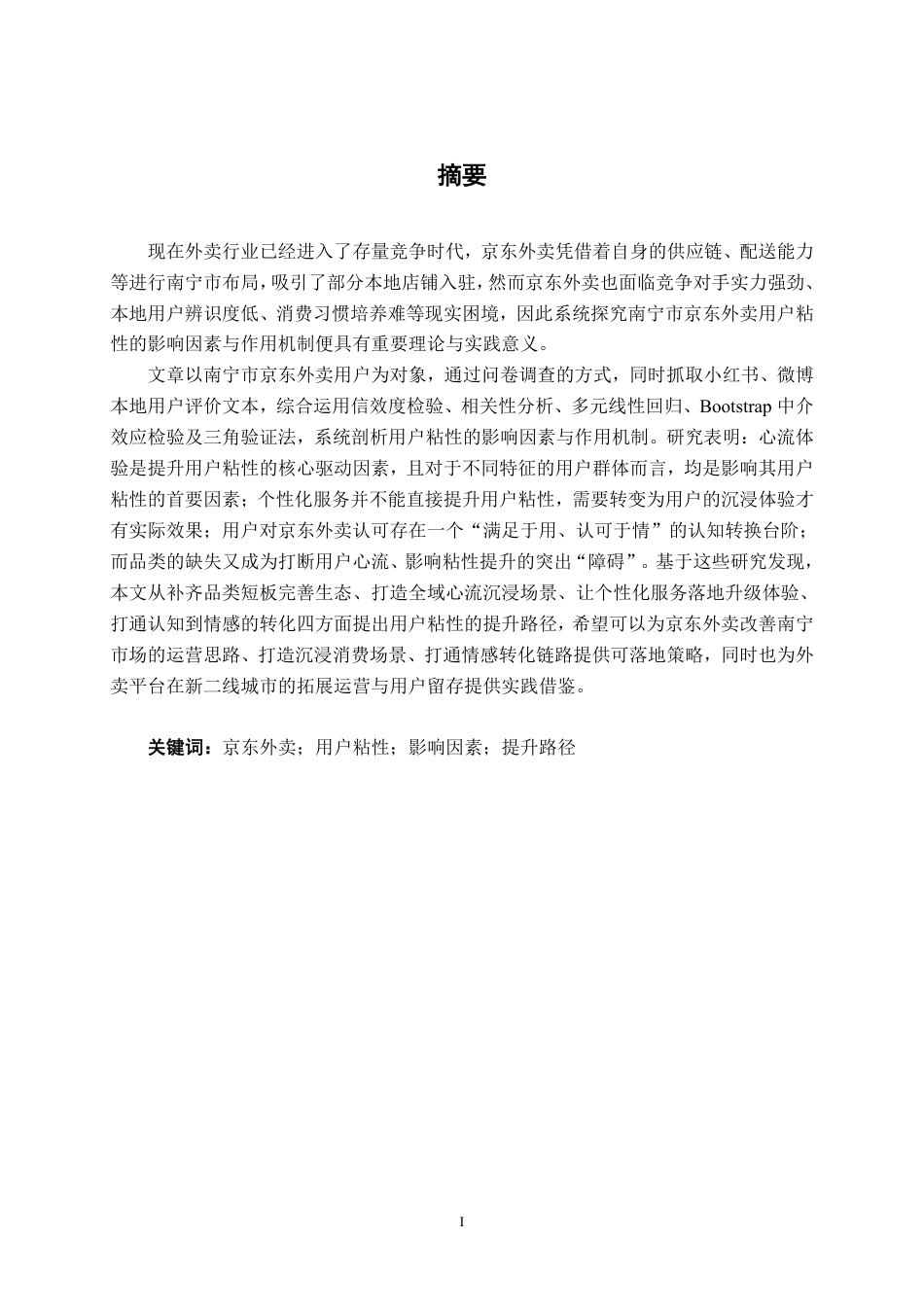 摘要

现在外卖行业已经进入了存量竞争时代，京东外卖凭借着自身的供应链、配送能力等进行南宁市布局，吸引了部分本地店铺入驻，然而京东外卖也面临竞争对手实力强劲、本地用户辨识度低、消费习惯培养难等现实困境，因此系统探究南宁市京东外卖用户粘性的影响因素与作用机制便具有重要理论与实践意义。

文章以南宁市京东外卖用户为对象，通过问卷调查的方式，同时抓取小红书、微博本地用户评价文本，综合运用信效度检验、相关性分析、多元线性回归、Bootstrap 中介效应检验及三角验证法，系统剖析用户粘性的影响因素与作用机制。研究表明：心流体验是提升用户粘性的核心驱动因素，且对于不同特征的用户群体而言，均是影响其用户粘性的首要因素；个性化服务并不能直接提升用户粘性，需要转变为用户的沉浸体验才有实际效果；用户对京东外卖认可存在一个“满足于用、认可于情”的认知转换台阶；而品类的缺失又成为打断用户心流、影响粘性提升的突出“障碍”。基于这些研究发现，本文从补齐品类短板完善生态、打造全域心流沉浸场景、让个性化服务落地升级体验、打通认知到情感的转化四方面提出用户粘性的提升路径，希望可以为京东外卖改善南宁市场的运营思路、打造沉浸消费场景、打通情感转化链路提供可落地策略，同时也为外卖平台在新二线城市的拓展运营与用户留存提供实践借鉴。

关键词：京东外卖；用户粘性；影响因素；提升路径

I